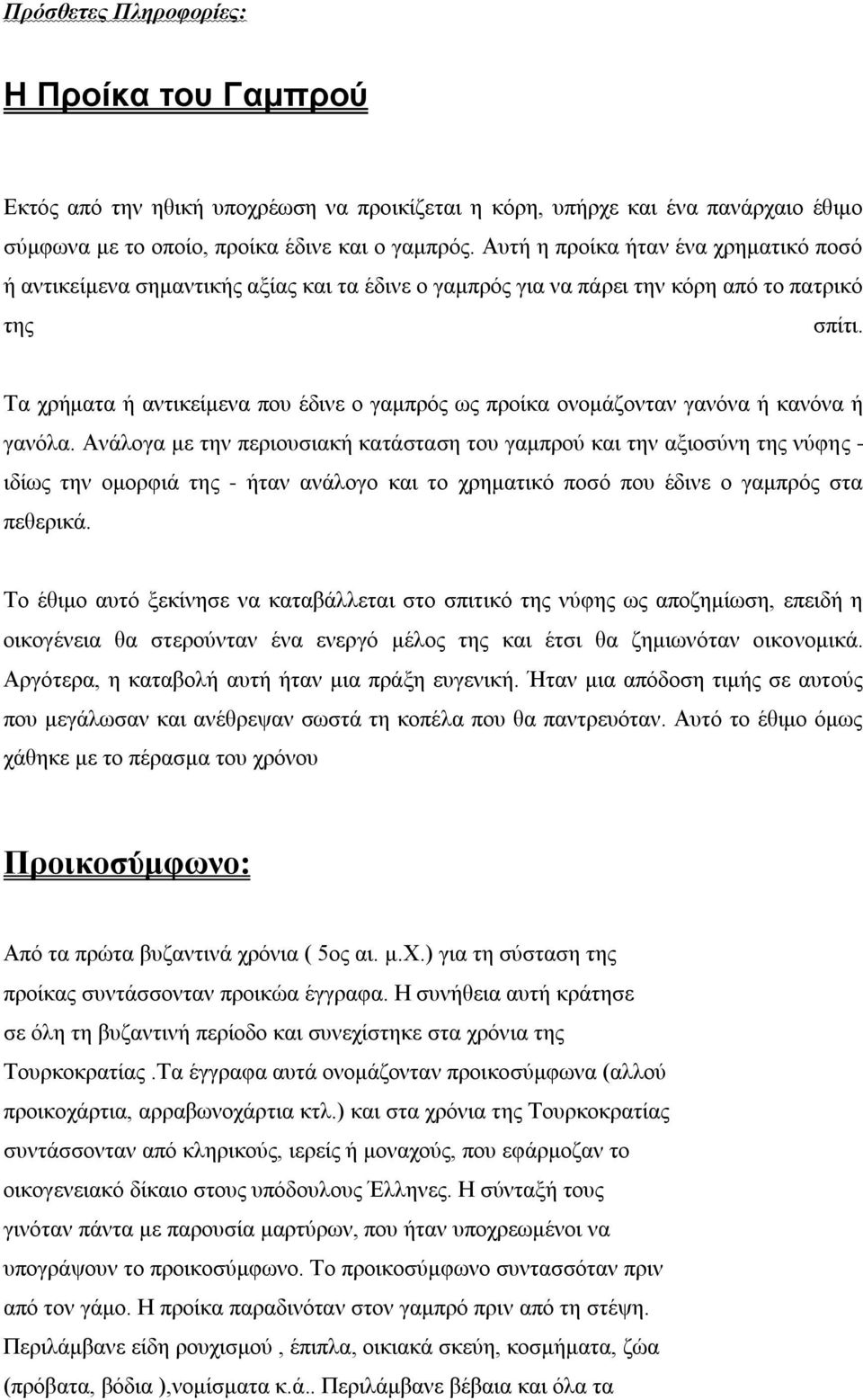 Πρόσθετες Πληροφορίες:

Η Προίκα του Γαμπρού

Εκτός από την ηθική υποχρέωση να προικίζεται η κόρη, υπήρχε και ένα πανάρχαιο έθιμο σύμφωνα με το οποίο, προίκα έδινε και ο γαμπρός. Αυτή η προίκα ήταν ένα χρηματικό ποσό ή αντικείμενα σημαντικής αξίας και τα έδινε ο γαμπρός για να πάρει την κόρη από το πατρικό της σπίτι.

Τα χρήματα ή αντικείμενα που έδινε ο γαμπρός ως προίκα ονομάζονταν γανόνα ή κανόνα ή γανόλα. Ανάλογα με την περιουσιακή κατάσταση του γαμπρού και την αξιοσύνη της νύφης - ιδίως την ομορφιά της - ήταν ανάλογο και το χρηματικό ποσό που έδινε ο γαμπρός στα πεθερικά.

Το έθιμο αυτό ξεκίνησε να καταβάλλεται στο σπιτικό της νύφης ως αποζημίωση, επειδή η οικογένεια θα στερούνταν ένα ενεργό μέλος της και έτσι θα ζημιωνόταν οικονομικά. Αργότερα, η καταβολή αυτή ήταν μια πράξη ευγενική. Ήταν μια απόδοση τιμής σε αυτούς που μεγάλωσαν και ανέθρεψαν σωστά τη κοπέλα που θα παντρευόταν. Αυτό το έθιμο όμως χάθηκε με το πέρασμα του χρόνου

Προικοσύμφωνο:

Από τα πρώτα βυζαντινά χρόνια ( 5ος αι. μ.Χ.) για τη σύσταση της προίκας συντάσσονταν προικώα έγγραφα. Η συνήθεια αυτή κράτησε σε όλη τη βυζαντινή περίοδο και συνεχίστηκε στα χρόνια της Τουρκοκρατίας .Τα έγγραφα αυτά ονομάζονταν προικοσύμφωνα (αλλού προικοχάρτια, αρραβωνοχάρτια κτλ.) και στα χρόνια της Τουρκοκρατίας συντάσσονταν από κληρικούς, ιερείς ή μοναχούς, που εφάρμοζαν το οικογενειακό δίκαιο στους υπόδουλους Έλληνες. Η σύνταξή τους γινόταν πάντα με παρουσία μαρτύρων, που ήταν υποχρεωμένοι να υπογράψουν το προικοσύμφωνο. Το προικοσύμφωνο συντασσόταν πριν από τον γάμο. Η προίκα παραδινόταν στον γαμπρό πριν από τη στέψη. Περιλάμβανε είδη ρουχισμού , έπιπλα, οικιακά σκεύη, κοσμήματα, ζώα (πρόβατα, βόδια ),νομίσματα κ.ά.. Περιλάμβανε βέβαια και όλα τα